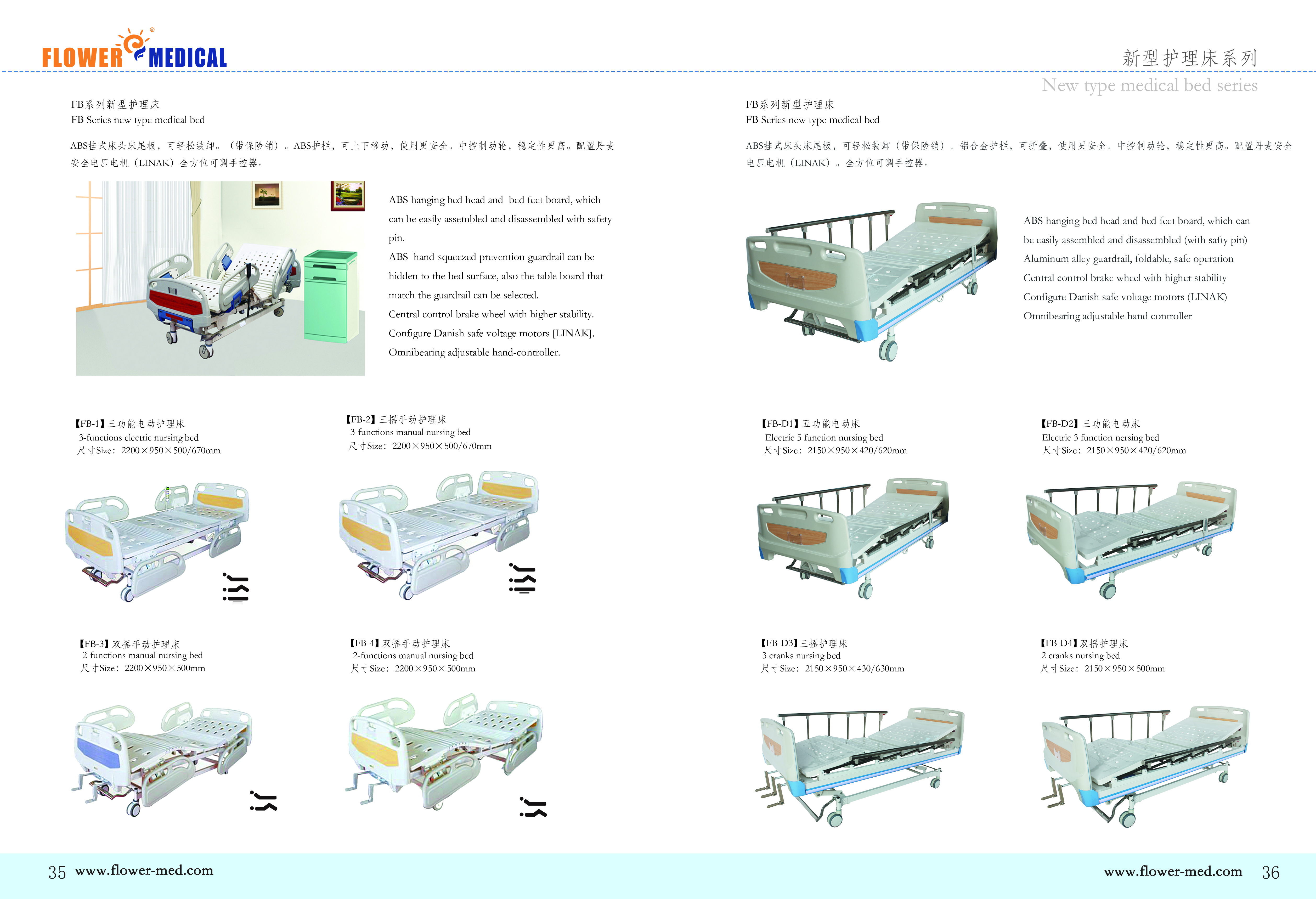 FLOWER MEDICAL

新型护理床系列
New type medical bed series

FB系列新型护理床
FB Series new type medical bed

ABS挂式床头床尾板，可轻松装卸。（带保险销）。ABS护栏，可上下移动，使用更安全。中控制动轮，稳定性更高。配置丹麦安全电压电机（LINAK）全方位可调手控器。

ABS hanging bed head and bed feet board, which can be easily assembled and disassembled with safety pin.

ABS hand-squeezed prevention guardrail can be hidden to the bed surface, also the table board that match the guardrail can be selected.

Central control brake wheel with higher stability.

Configure Danish safe voltage motors [LINAK].

Omnibearing adjustable hand-controller.

【FB-1】三功能电动护理床
3-functions electric nursing bed
尺寸Size：2200×950×500/670mm

【FB-2】三摇手动护理床
3-functions manual nursing bed
尺寸Size：2200×950×500/670mm

【FB-3】双摇手动护理床
2-functions manual nursing bed
尺寸Size：2200×950×500mm

【FB-4】双摇手动护理床
2-functions manual nursing bed
尺寸Size：2200×950×500mm

35 www.flower-med.com

FB系列新型护理床
FB Series new type medical bed

ABS挂式床头床尾板，可轻松装卸（带保险销）。铝合金护栏，可折叠，使用更安全。中控制动轮，稳定性更高。配置丹麦安全电压电机（LINAK）。全方位可调手控器。

ABS hanging bed head and bed feet board, which can be easily assembled and disassembled (with safty pin)

Aluminum alley guardrail, foldable, safe operation

Central control brake wheel with higher stability

Configure Danish safe voltage motors (LINAK)

Omnibearing adjustable hand controller

【FB-D1】五功能电动床
Electric 5 function nursing bed
尺寸Size：2150×950×420/620mm

【FB-D2】三功能电动床
Electric 3 function nersing bed
尺寸Size：2150×950×420/620mm

【FB-D3】三摇护理床
3 cranks nursing bed
尺寸Size：2150×950×430/630mm

【FB-D4】双摇护理床
2 cranks nursing bed
尺寸Size：2150×950×500mm

www.flower-med.com 36